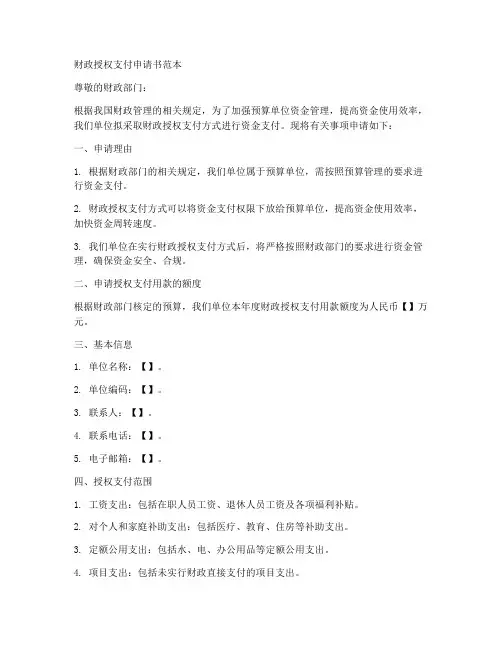 财政授权支付申请书范本

尊敬的财政部门：

根据我国财政管理的相关规定，为了加强预算单位资金管理，提高资金使用效率，我们单位拟采取财政授权支付方式进行资金支付。现将有关事项申请如下：

一、申请理由

1. 根据财政部门的相关规定，我们单位属于预算单位，需按照预算管理的要求进行资金支付。

2. 财政授权支付方式可以将资金支付权限下放给预算单位，提高资金使用效率，加快资金周转速度。

3. 我们单位在实行财政授权支付方式后，将严格按照财政部门的要求进行资金管理，确保资金安全、合规。

二、申请授权支付用款的额度

根据财政部门核定的预算，我们单位本年度财政授权支付用款额度为人民币【】万元。

三、基本信息

1. 单位名称：【】。

2. 单位编码：【】。

3. 联系人：【】。

4. 联系电话：【】。

5. 电子邮箱：【】。

四、授权支付范围

1. 工资支出：包括在职人员工资、退休人员工资及各项福利补贴。

2. 对个人和家庭补助支出：包括医疗、教育、住房等补助支出。

3. 定额公用支出：包括水、电、办公用品等定额公用支出。

4. 项目支出：包括未实行财政直接支付的项目支出。